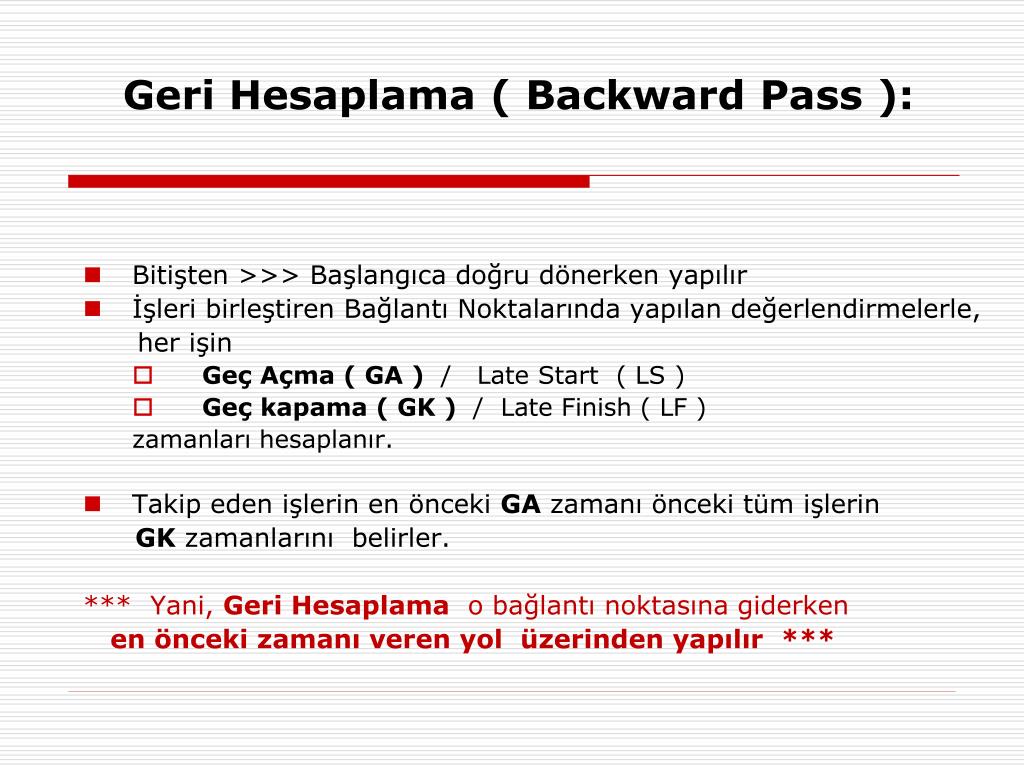 Geri Hesaplama ( Backward Pass ):

Bitişten >>> Başlangıca doğru dönerken yapılır
İşleri birleştiren Bağlantı Noktalarında yapılan değerlendirmelerle, her işin
Geç Açma ( GA ) / Late Start ( LS )
Geç kapama ( GK ) / Late Finish ( LF )
zamanları hesaplanır.

Takip eden işlerin en önceki GA zamanı önceki tüm işlerin GK zamanlarını belirler.

*** Yani, Geri Hesaplama o bağlantı noktasına giderken en önceki zamanı veren yol üzerinden yapılır ***